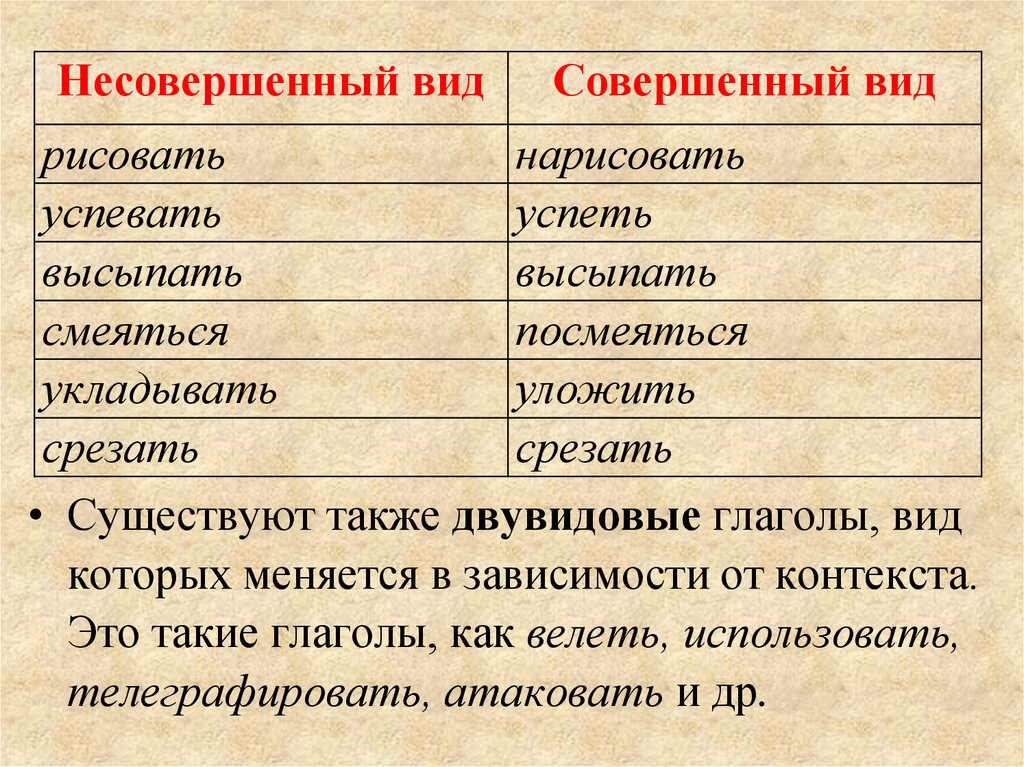 | Несовершенный вид | Совершенный вид |
|---|---|
| рисовать | нарисовать |
| успевать | успеть |
| высыпать | высыпать |
| смеяться | посмеяться |
| укладывать | уложить |
| срезать | срезать |

• Существуют также двувидовые глаголы, вид которых меняется в зависимости от контекста. Это такие глаголы, как велеть, использовать, телеграфировать, атаковать и др.